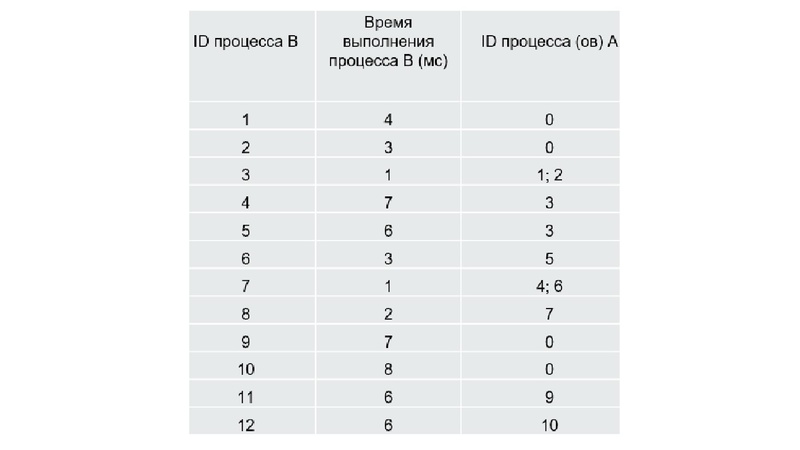 | ID процесса B | Время выполнения процесса B (мс) | ID процесса (ов) A |
|---|---|---|
| 1 | 4 | 0 |
| 2 | 3 | 0 |
| 3 | 1 | 1; 2 |
| 4 | 7 | 3 |
| 5 | 6 | 3 |
| 6 | 3 | 5 |
| 7 | 1 | 4; 6 |
| 8 | 2 | 7 |
| 9 | 7 | 0 |
| 10 | 8 | 0 |
| 11 | 6 | 9 |
| 12 | 6 | 10 |